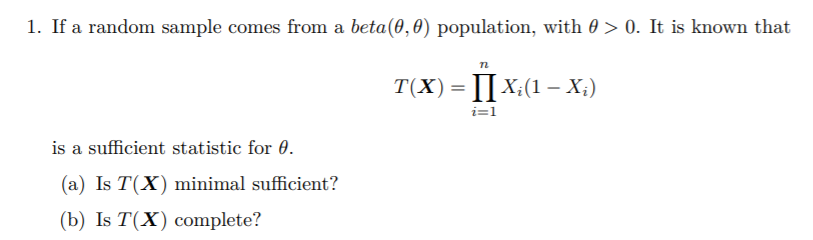 1. If a random sample comes from a $beta(\theta, \theta)$ population, with $\theta > 0$. It is known that

$$T(\boldsymbol{X}) = \prod_{i=1}^{n} X_i(1 - X_i)$$

is a sufficient statistic for $\theta$.

(a) Is $T(\boldsymbol{X})$ minimal sufficient?

(b) Is $T(\boldsymbol{X})$ complete?